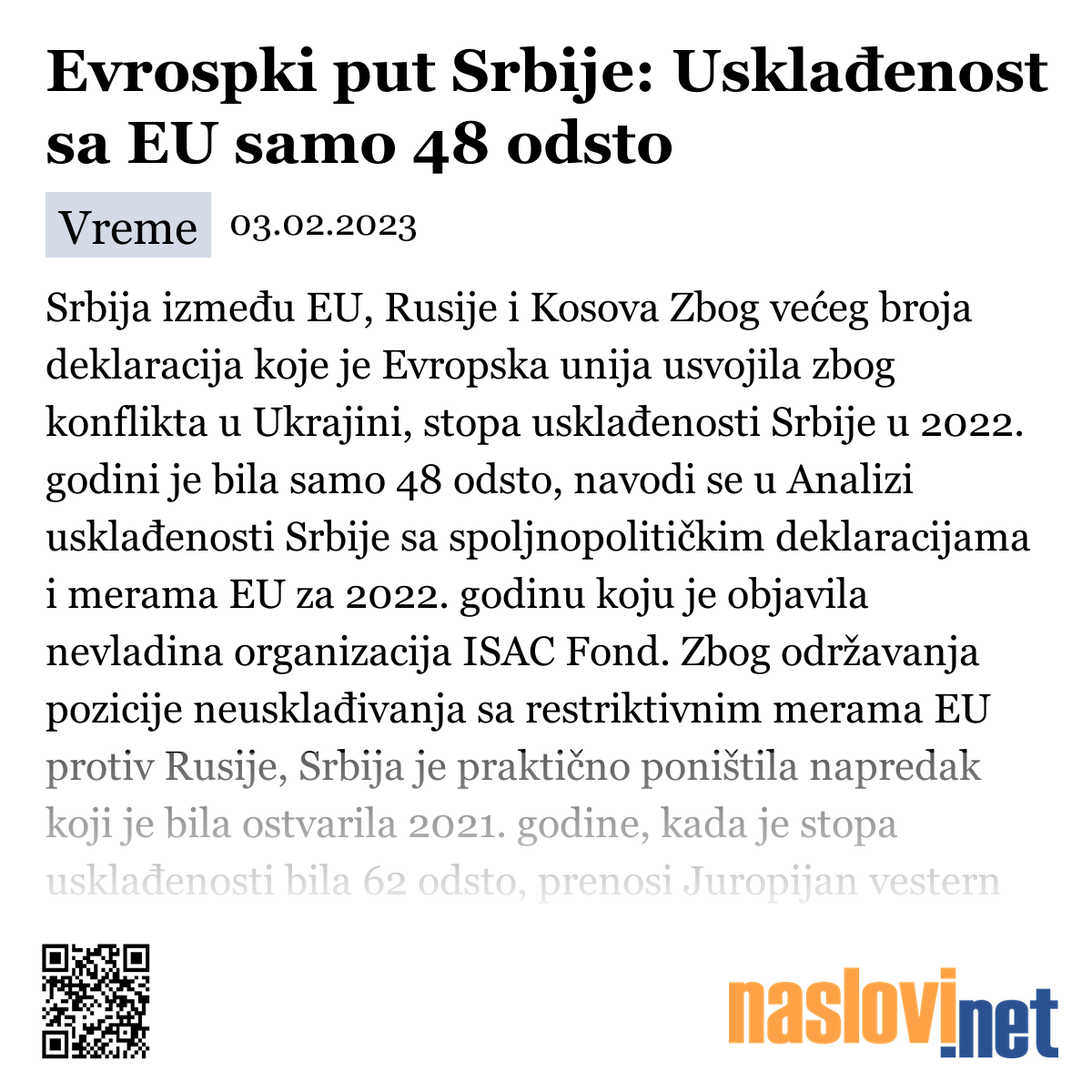 Evrospki put Srbije: Usklađenost sa EU samo 48 odsto

Vreme 03.02.2023

Srbija između EU, Rusije i Kosova Zbog većeg broja deklaracija koje je Evropska unija usvojila zbog konflikta u Ukrajini, stopa usklađenosti Srbije u 2022. godini je bila samo 48 odsto, navodi se u Analizi usklađenosti Srbije sa spoljnopolitičkim deklaracijama i merama EU za 2022. godinu koju je objavila nevladina organizacija ISAC Fond. Zbog održavanja pozicije neusklađivanja sa restriktivnim merama EU protiv Rusije, Srbija je praktično poništila napredak koji je bila ostvarila 2021. godine, kada je stopa usklađenosti bila 62 odsto, prenosi Juropijan vestern

naslovi.net